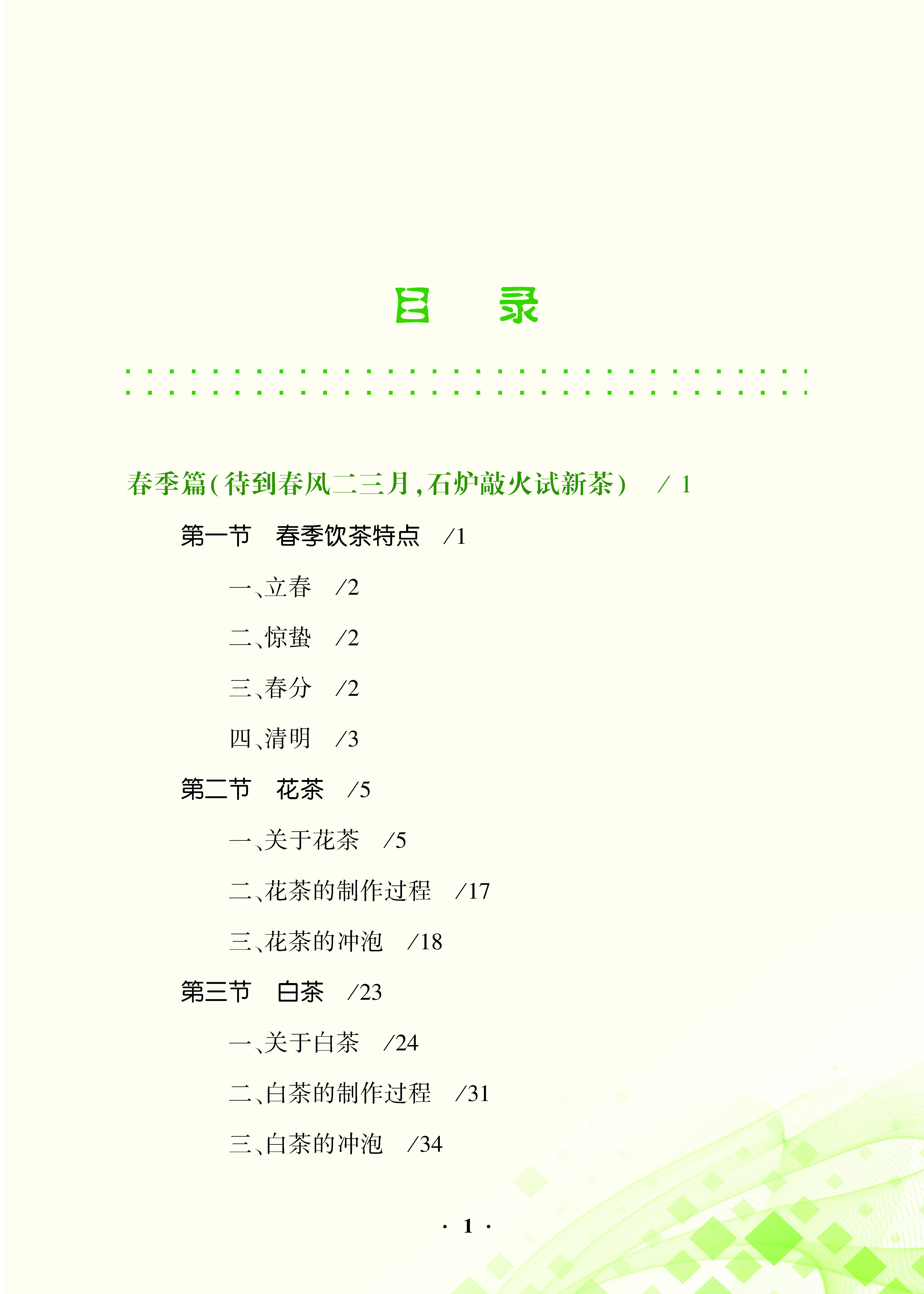 目　录

春季篇(待到春风二三月,石炉敲火试新茶)　/ 1

第一节　春季饮茶特点　/1

一、立春　/2

二、惊蛰　/2

三、春分　/2

四、清明　/3

第二节　花茶　/5

一、关于花茶　/5

二、花茶的制作过程　/17

三、花茶的冲泡　/18

第三节　白茶　/23

一、关于白茶　/24

二、白茶的制作过程　/31

三、白茶的冲泡　/34

· 1 ·